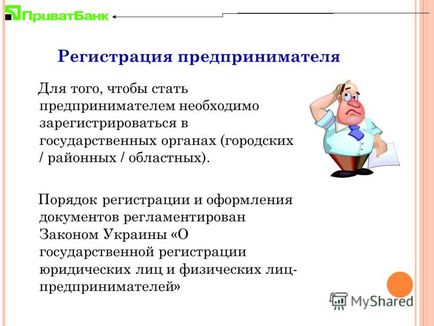 ПриватБанк

Регистрация предпринимателя

Для того, чтобы стать предпринимателем необходимо зарегистрироваться в государственных органах (городских / районных / областных).

Порядок регистрации и оформления документов регламентирован Законом Украины «О государственной регистрации юридических лиц и физических лиц-предпринимателей»

MyShared